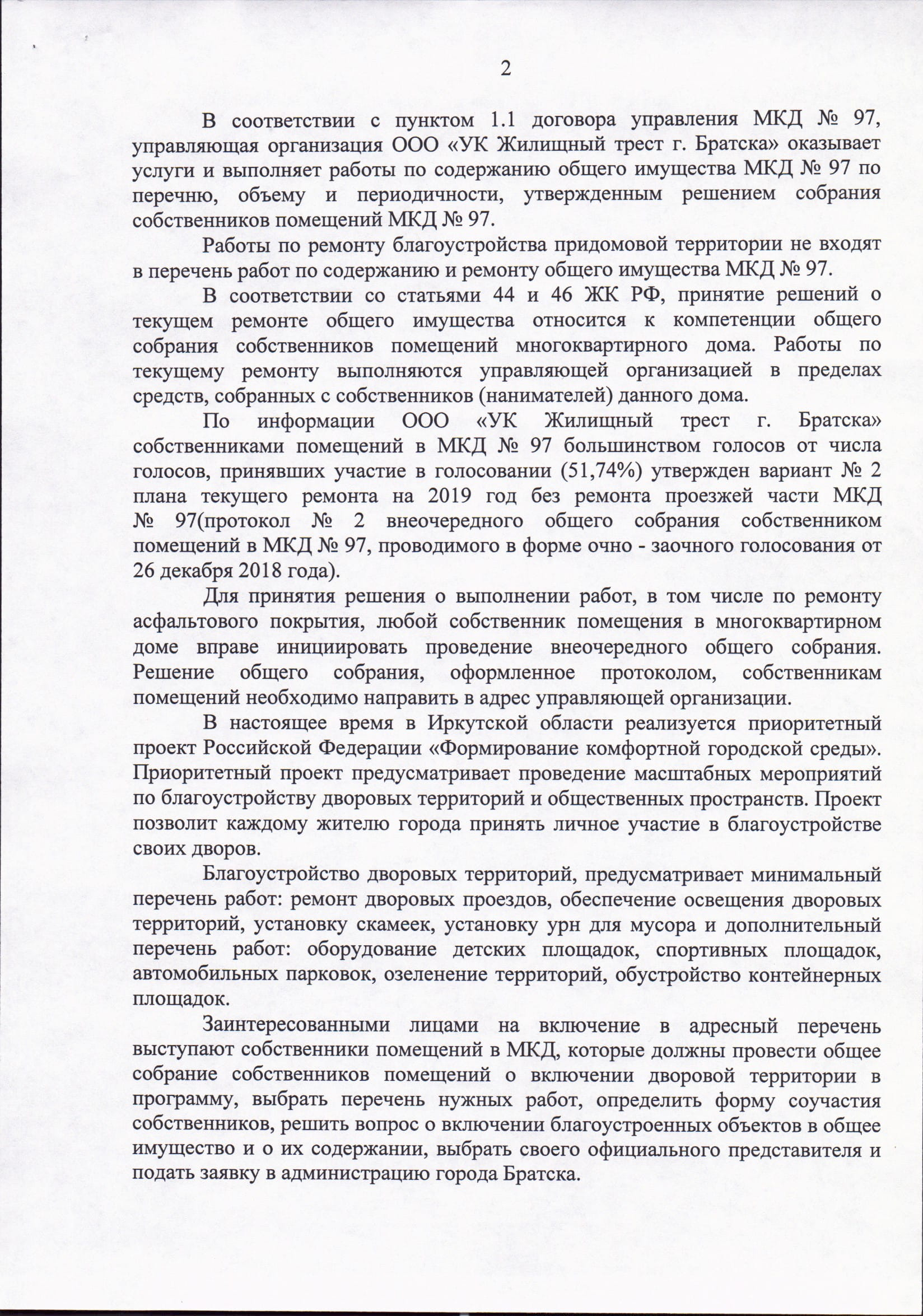 2

В соответствии с пунктом 1.1 договора управления МКД № 97, управляющая организация ООО «УК Жилищный трест г. Братска» оказывает услуги и выполняет работы по содержанию общего имущества МКД № 97 по перечню, объему и периодичности, утвержденным решением собрания собственников помещений МКД № 97.

Работы по ремонту благоустройства придомовой территории не входят в перечень работ по содержанию и ремонту общего имущества МКД № 97.

В соответствии со статьями 44 и 46 ЖК РФ, принятие решений о текущем ремонте общего имущества относится к компетенции общего собрания собственников помещений многоквартирного дома. Работы по текущему ремонту выполняются управляющей организацией в пределах средств, собранных с собственников (нанимателей) данного дома.

По информации ООО «УК Жилищный трест г. Братска» собственниками помещений в МКД № 97 большинством голосов от числа голосов, принявших участие в голосовании (51,74%) утвержден вариант № 2 плана текущего ремонта на 2019 год без ремонта проезжей части МКД № 97(протокол № 2 внеочередного общего собрания собственником помещений в МКД № 97, проводимого в форме очно - заочного голосования от 26 декабря 2018 года).

Для принятия решения о выполнении работ, в том числе по ремонту асфальтового покрытия, любой собственник помещения в многоквартирном доме вправе инициировать проведение внеочередного общего собрания. Решение общего собрания, оформленное протоколом, собственникам помещений необходимо направить в адрес управляющей организации.

В настоящее время в Иркутской области реализуется приоритетный проект Российской Федерации «Формирование комфортной городской среды». Приоритетный проект предусматривает проведение масштабных мероприятий по благоустройству дворовых территорий и общественных пространств. Проект позволит каждому жителю города принять личное участие в благоустройстве своих дворов.

Благоустройство дворовых территорий, предусматривает минимальный перечень работ: ремонт дворовых проездов, обеспечение освещения дворовых территорий, установку скамеек, установку урн для мусора и дополнительный перечень работ: оборудование детских площадок, спортивных площадок, автомобильных парковок, озеленение территорий, обустройство контейнерных площадок.

Заинтересованными лицами на включение в адресный перечень выступают собственники помещений в МКД, которые должны провести общее собрание собственников помещений о включении дворовой территории в программу, выбрать перечень нужных работ, определить форму соучастия собственников, решить вопрос о включении благоустроенных объектов в общее имущество и о их содержании, выбрать своего официального представителя и подать заявку в администрацию города Братска.